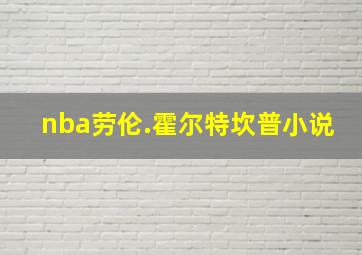 nba劳伦.霍尔特坎普小说